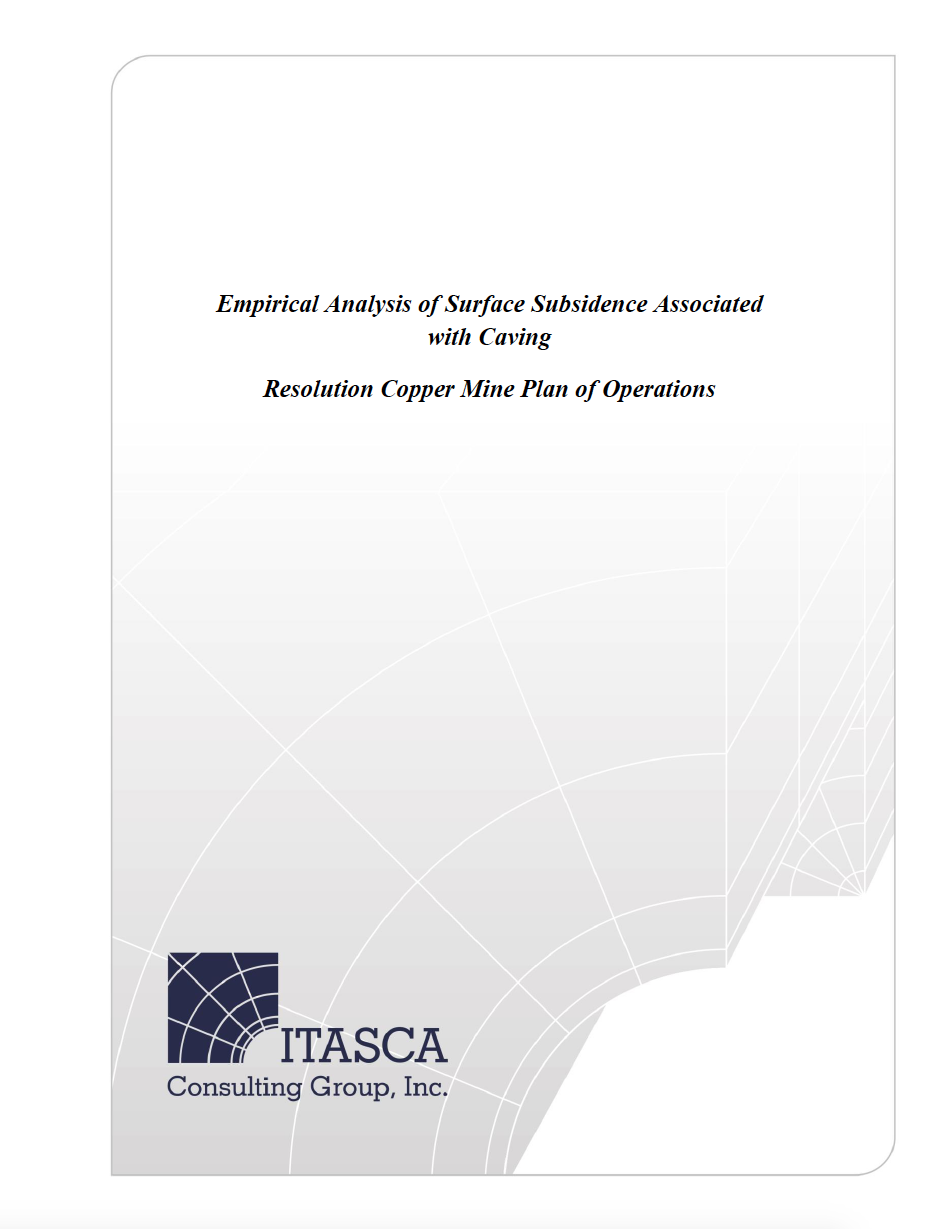 Empirical Analysis of Surface Subsidence Associated with Caving

Resolution Copper Mine Plan of Operations

ITASCA
Consulting Group, Inc.